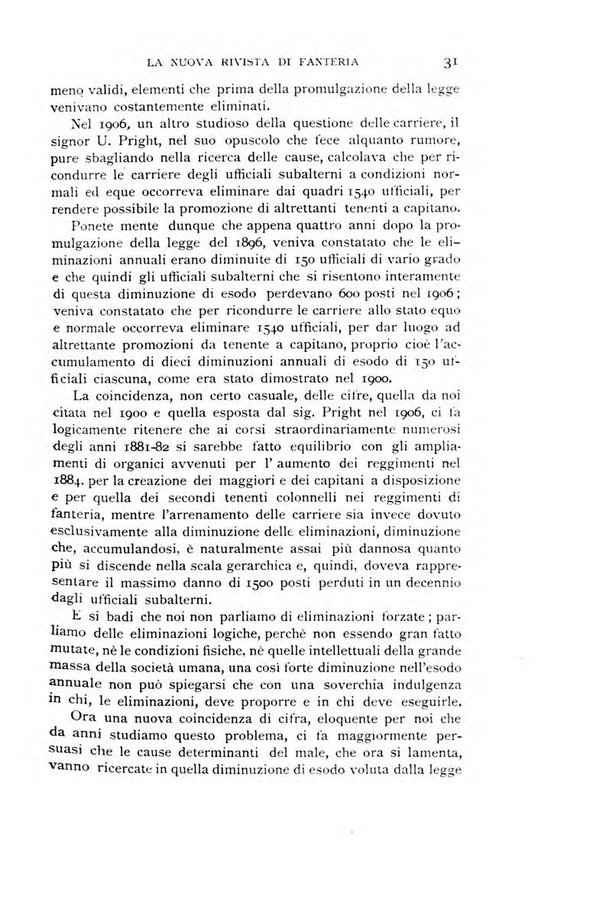 LA NUOVA RIVISTA DI FANTERIA 31

meno validi, elementi che prima della promulgazione della legge venivano costantemente eliminati.

Nel 1906, un altro studioso della questione delle carriere, il signor U. Pright, nel suo opuscolo che fece alquanto rumore, pure sbagliando nella ricerca delle cause, calcolava che per ricondurre le carriere degli ufficiali subalterni a condizioni normali ed eque occorreva eliminare dai quadri 1540 ufficiali, per rendere possibile la promozione di altrettanti tenenti a capitano.

Ponete mente dunque che appena quattro anni dopo la promulgazione della legge del 1896, veniva constatato che le eliminazioni annuali erano diminuite di 150 ufficiali di vario grado e che quindi gli ufficiali subalterni che si risentono interamente di questa diminuzione di esodo perdevano 600 posti nel 1906; veniva constatato che per ricondurre le carriere allo stato equo e normale occorreva eliminare 1540 ufficiali, per dar luogo ad altrettante promozioni da tenente a capitano, proprio cioè l'accumulamento di dieci diminuzioni annuali di esodo di 150 ufficiali ciascuna, come era stato dimostrato nel 1900.

La coincidenza, non certo casuale, delle cifre, quella da noi citata nel 1900 e quella esposta dal sig. Pright nel 1906, ci fa logicamente ritenere che ai corsi straordinariamente numerosi degli anni 1881-82 si sarebbe fatto equilibrio con gli ampliamenti di organici avvenuti per l' aumento dei reggimenti nel 1884, per la creazione dei maggiori e dei capitani a disposizione e per quella dei secondi tenenti colonnelli nei reggimenti di fanteria, mentre l'arrenamento delle carriere sia invece dovuto esclusivamente alla diminuzione delle eliminazioni, diminuzione che, accumulandosi, è naturalmente assai più dannosa quanto più si discende nella scala gerarchica e, quindi, doveva rappresentare il massimo danno di 1500 posti perduti in un decennio dagli ufficiali subalterni.

E si badi che noi non parliamo di eliminazioni forzate; parliamo delle eliminazioni logiche, perchè non essendo gran fatto mutate, nè le condizioni fisiche, nè quelle intellettuali della grande massa della società umana, una così forte diminuzione nell'esodo annuale non può spiegarsi che con una soverchia indulgenza in chi, le eliminazioni, deve proporre e in chi deve eseguirle.

Ora una nuova coincidenza di cifra, eloquente per noi che da anni studiamo questo problema, ci fa maggiormente persuasi che le cause determinanti del male, che ora si lamenta, vanno ricercate in quella diminuzione di esodo voluta dalla legge